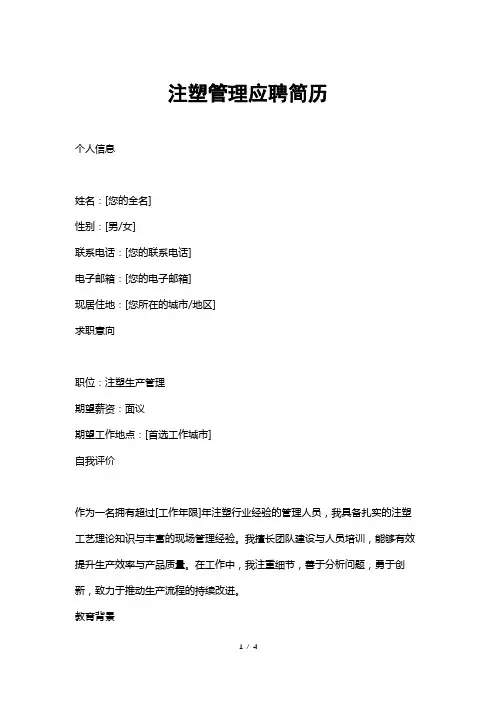 注塑管理应聘简历

个人信息

姓名：[您的全名]

性别：[男/女]

联系电话：[您的联系电话]

电子邮箱：[您的电子邮箱]

现居住地：[您所在的城市/地区]

求职意向

职位：注塑生产管理

期望薪资：面议

期望工作地点：[首选工作城市]

自我评价

作为一名拥有超过[工作年限]年注塑行业经验的管理人员，我具备扎实的注塑工艺理论知识与丰富的现场管理经验。我擅长团队建设与人员培训，能够有效提升生产效率与产品质量。在工作中，我注重细节，善于分析问题，勇于创新，致力于推动生产流程的持续改进。

教育背景

1 / 4